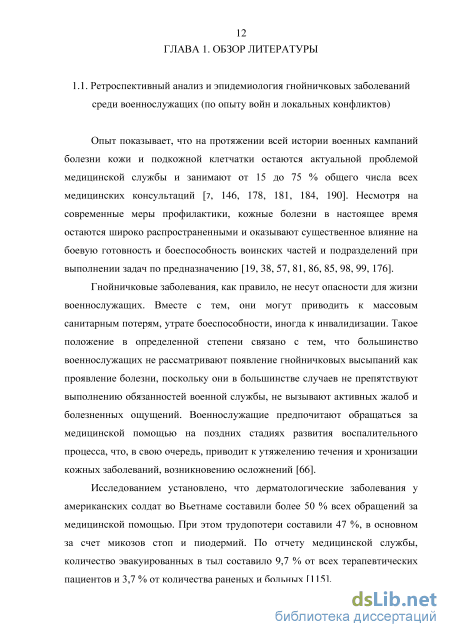 12

ГЛАВА 1. ОБЗОР ЛИТЕРАТУРЫ

1.1. Ретроспективный анализ и эпидемиология гнойничковых заболеваний среди военнослужащих (по опыту войн и локальных конфликтов)

Опыт показывает, что на протяжении всей истории военных кампаний болезни кожи и подкожной клетчатки остаются актуальной проблемой медицинской службы и занимают от 15 до 75 % общего числа всех медицинских консультаций [7, 146, 178, 181, 184, 190]. Несмотря на современные меры профилактики, кожные болезни в настоящее время остаются широко распространенными и оказывают существенное влияние на боевую готовность и боеспособность воинских частей и подразделений при выполнении задач по предназначению [19, 38, 57, 81, 86, 85, 98, 99, 176].

Гнойничковые заболевания, как правило, не несут опасности для жизни военнослужащих. Вместе с тем, они могут приводить к массовым санитарным потерям, утрате боеспособности, иногда к инвалидизации. Такое положение в определенной степени связано с тем, что большинство военнослужащих не рассматривают появление гнойничковых высыпаний как проявление болезни, поскольку они в большинстве случаев не препятствуют выполнению обязанностей военной службы, не вызывают активных жалоб и болезненных ощущений. Военнослужащие предпочитают обращаться за медицинской помощью на поздних стадиях развития воспалительного процесса, что, в свою очередь, приводит к утяжелению течения и хронизации кожных заболеваний, возникновению осложнений [66].

Исследованием установлено, что дерматологические заболевания у американских солдат во Вьетнаме составили более 50 % всех обращений за медицинской помощью. При этом трудопотери составили 47 %, в основном за счет микозов стоп и пиодермий. По отчету медицинской службы, количество эвакуированных в тыл составило 9,7 % от всех терапевтических пациентов и 3,7 % от количества раненых и больных [115].

dsLib.net
библиотека диссертаций